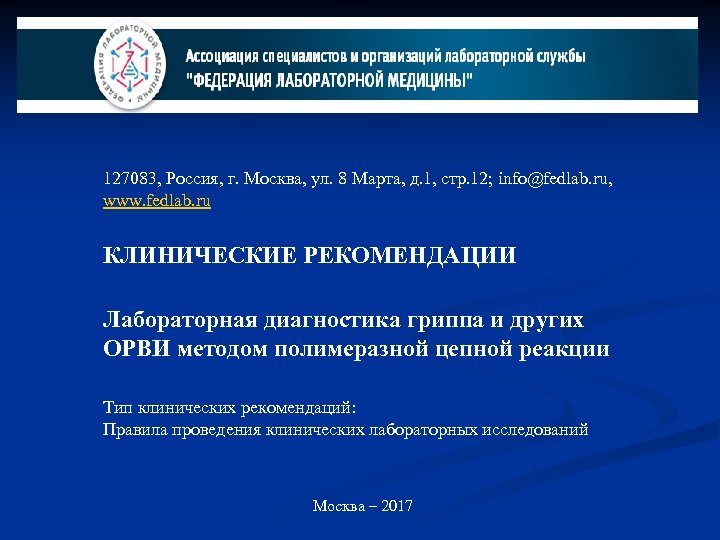 ФЕДЕРАЦИЯ ЛАБОРАТОРНОЙ МЕДИЦИНЫ

Ассоциация специалистов и организаций лабораторной службы "ФЕДЕРАЦИЯ ЛАБОРАТОРНОЙ МЕДИЦИНЫ"

127083, Россия, г. Москва, ул. 8 Марта, д.1, стр.12; info@fedlab.ru, www.fedlab.ru

КЛИНИЧЕСКИЕ РЕКОМЕНДАЦИИ

Лабораторная диагностика гриппа и других ОРВИ методом полимеразной цепной реакции

Тип клинических рекомендаций:
Правила проведения клинических лабораторных исследований

Москва – 2017